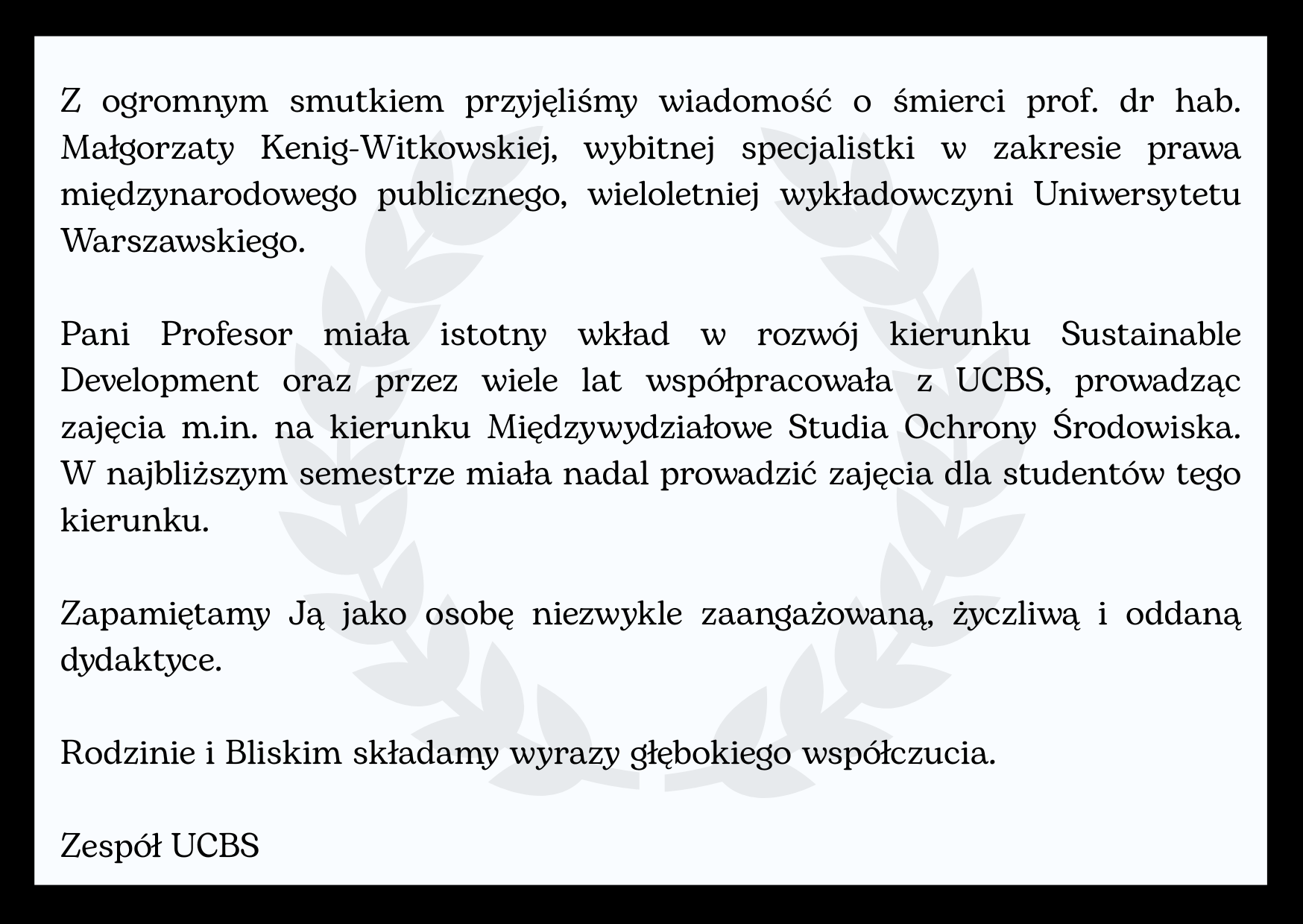 Z ogromnym smutkiem przyjęliśmy wiadomość o śmierci prof. dr hab. Małgorzaty Kenig-Witkowskiej, wybitnej specjalistki w zakresie prawa międzynarodowego publicznego, wieloletniej wykładowczyni Uniwersytetu Warszawskiego.

Pani Profesor miała istotny wkład w rozwój kierunku Sustainable Development oraz przez wiele lat współpracowała z UCBS, prowadząc zajęcia m.in. na kierunku Międzywydziałowe Studia Ochrony Środowiska. W najbliższym semestrze miała nadal prowadzić zajęcia dla studentów tego kierunku.

Zapamiętamy Ją jako osobę niezwykle zaangażowaną, życzliwą i oddaną dydaktyce.

Rodzinie i Bliskim składamy wyrazy głębokiego współczucia.

Zespół UCBS